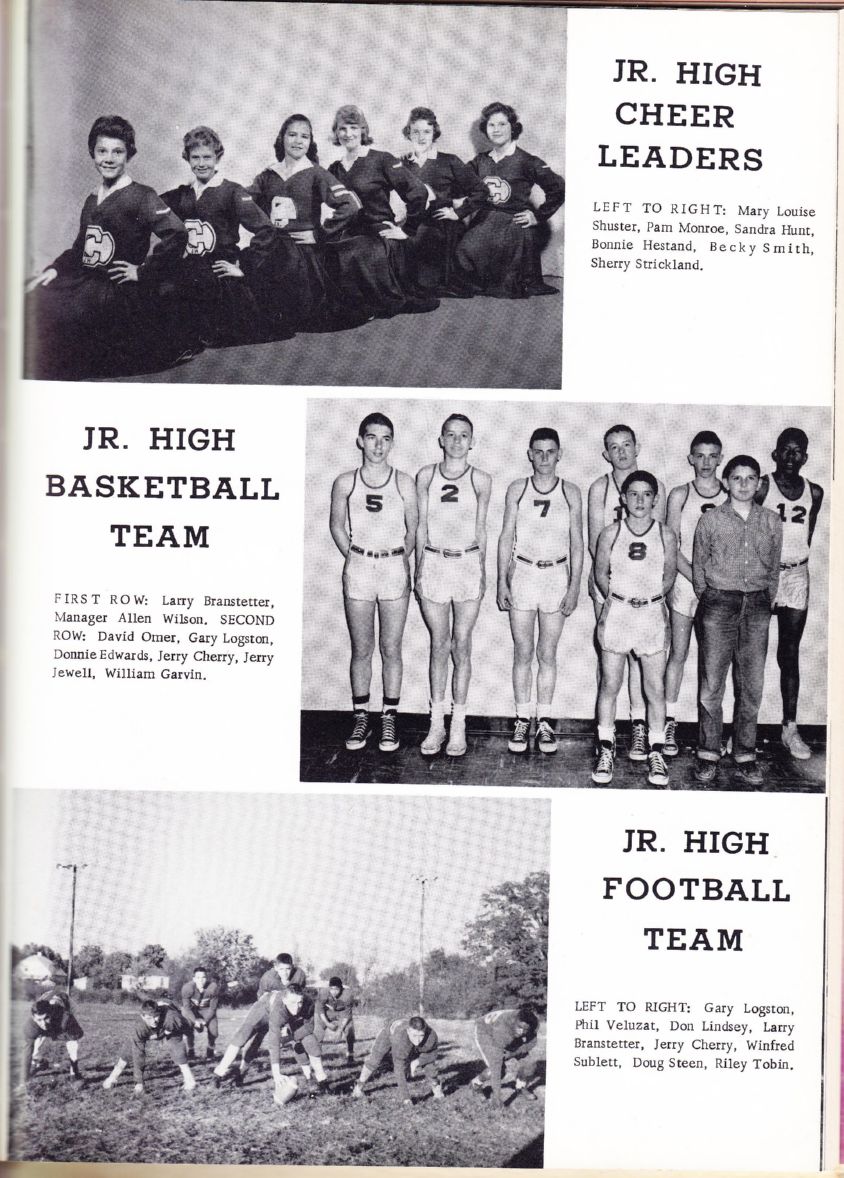 JR. HIGH CHEER LEADERS

LEFT TO RIGHT: Mary Louise Shuster, Pam Monroe, Sandra Hunt, Bonnie Hestand, Becky Smith, Sherry Strickland.

JR. HIGH BASKETBALL TEAM

FIRST ROW: Larry Branstetter, Manager Allen Wilson. SECOND ROW: David Omer, Gary Logston, Donnie Edwards, Jerry Cherry, Jerry Jewell, William Garvin.

5 2 7 8 12

JR. HIGH FOOTBALL TEAM

LEFT TO RIGHT: Gary Logston, Phil Veluzat, Don Lindsey, Larry Branstetter, Jerry Cherry, Winfred Sublett, Doug Steen, Riley Tobin.